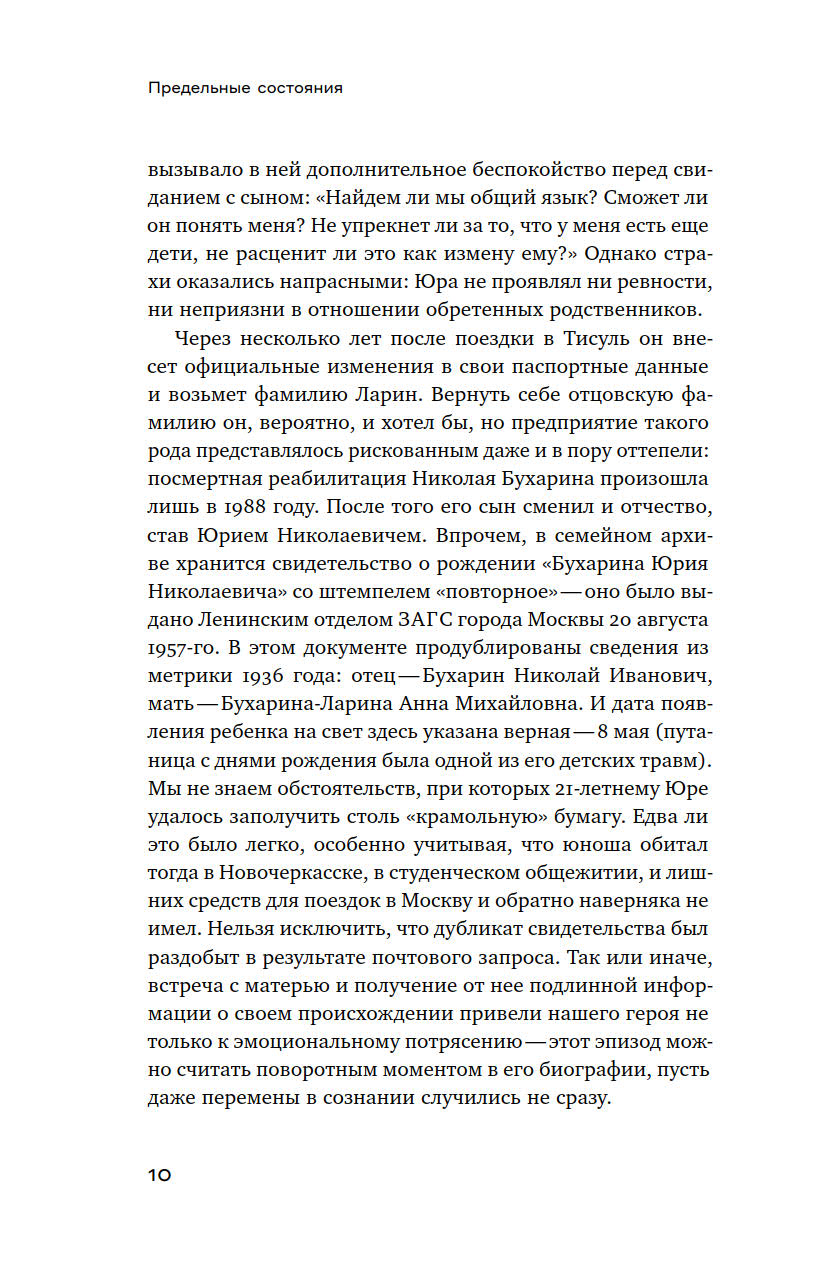 Предельные состояния

вызывало в ней дополнительное беспокойство перед свиданием с сыном: «Найдем ли мы общий язык? Сможет ли он понять меня? Не упрекнет ли за то, что у меня есть еще дети, не расценит ли это как измену ему?» Однако страхи оказались напрасными: Юра не проявлял ни ревности, ни неприязни в отношении обретенных родственников.

Через несколько лет после поездки в Тисуль он внесет официальные изменения в свои паспортные данные и возьмет фамилию Ларин. Вернуть себе отцовскую фамилию он, вероятно, и хотел бы, но предприятие такого рода представлялось рискованным даже и в пору оттепели: посмертная реабилитация Николая Бухарина произошла лишь в 1988 году. После того его сын сменил и отчество, став Юрием Николаевичем. Впрочем, в семейном архиве хранится свидетельство о рождении «Бухарина Юрия Николаевича» со штемпелем «повторное» — оно было выдано Ленинским отделом ЗАГС города Москвы 20 августа 1957-го. В этом документе продублированы сведения из метрики 1936 года: отец — Бухарин Николай Иванович, мать — Бухарина-Ларина Анна Михайловна. И дата появления ребенка на свет здесь указана верная — 8 мая (путаница с днями рождения была одной из его детских травм). Мы не знаем обстоятельств, при которых 21-летнему Юре удалось заполучить столь «крамольную» бумагу. Едва ли это было легко, особенно учитывая, что юноша обитал тогда в Новочеркасске, в студенческом общежитии, и лишних средств для поездок в Москву и обратно наверняка не имел. Нельзя исключить, что дубликат свидетельства был раздобыт в результате почтового запроса. Так или иначе, встреча с матерью и получение от нее подлинной информации о своем происхождении привели нашего героя не только к эмоциональному потрясению — этот эпизод можно считать поворотным моментом в его биографии, пусть даже перемены в сознании случились не сразу.

10